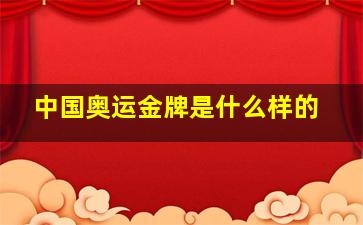 中国奥运金牌是什么样的